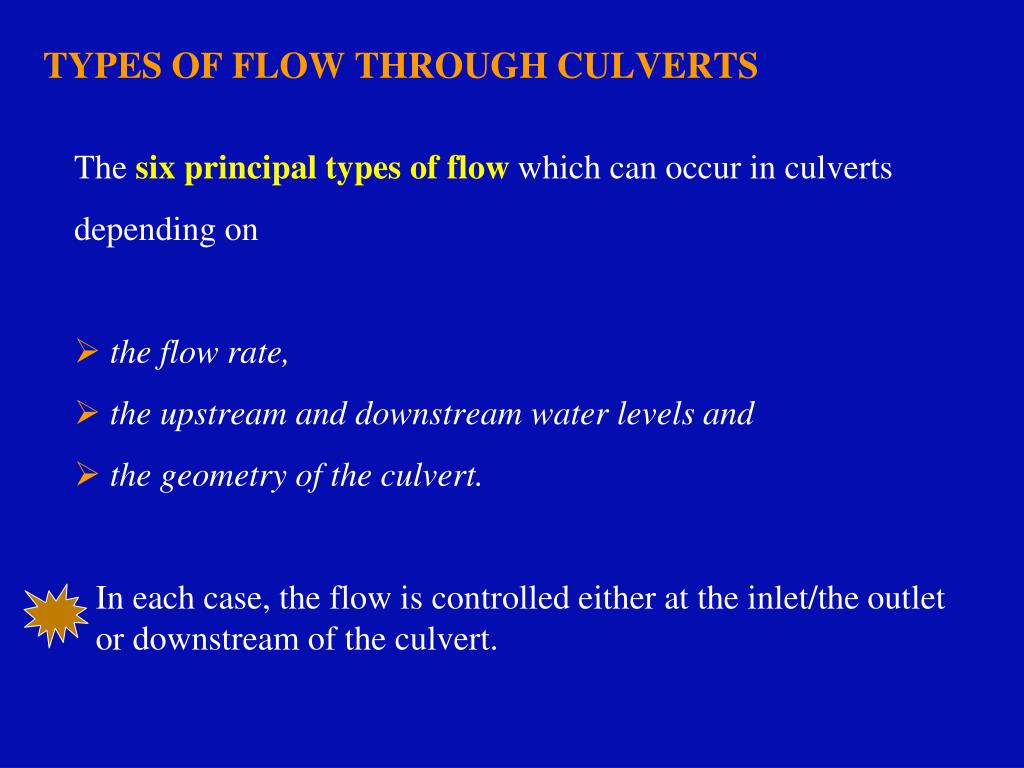 TYPES OF FLOW THROUGH CULVERTS

The six principal types of flow which can occur in culverts depending on

➢ the flow rate,
➢ the upstream and downstream water levels and
➢ the geometry of the culvert.

In each case, the flow is controlled either at the inlet/the outlet or downstream of the culvert.